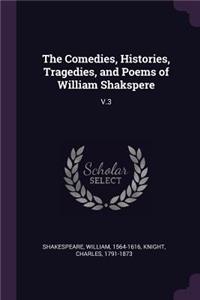 The Comedies, Histories, Tragedies, and Poems of William Shakspere

V.3

Scholar SELECT

SHAKESPEARE, WILLIAM, 1564-1616, KNIGHT, CHARLES, 1791-1873